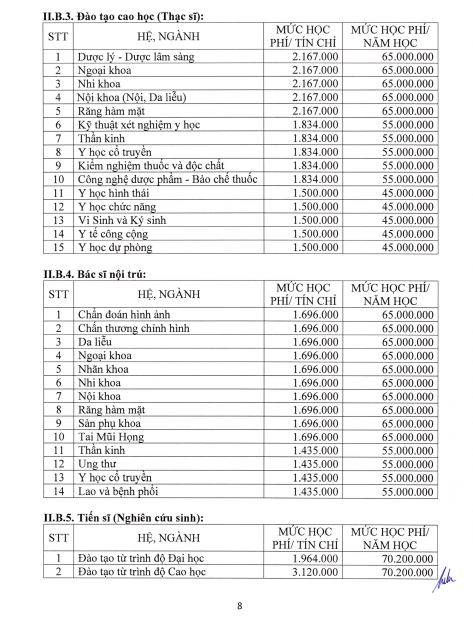 II.B.3. Đào tạo cao học (Thạc sĩ):

| STT | HỆ, NGÀNH | MỨC HỌC PHÍ/ TÍN CHỈ | MỨC HỌC PHÍ/ NĂM HỌC |
|---|---|---|---|
| 1 | Dược lý - Dược lâm sàng | 2.167.000 | 65.000.000 |
| 2 | Ngoại khoa | 2.167.000 | 65.000.000 |
| 3 | Nhi khoa | 2.167.000 | 65.000.000 |
| 4 | Nội khoa (Nội, Da liễu) | 2.167.000 | 65.000.000 |
| 5 | Răng hàm mặt | 2.167.000 | 65.000.000 |
| 6 | Kỹ thuật xét nghiệm y học | 1.834.000 | 55.000.000 |
| 7 | Thần kinh | 1.834.000 | 55.000.000 |
| 8 | Y học cổ truyền | 1.834.000 | 55.000.000 |
| 9 | Kiểm nghiệm thuốc và độc chất | 1.834.000 | 55.000.000 |
| 10 | Công nghệ dược phẩm - Bào chế thuốc | 1.834.000 | 55.000.000 |
| 11 | Y học hình thái | 1.500.000 | 45.000.000 |
| 12 | Y học chức năng | 1.500.000 | 45.000.000 |
| 13 | Vi Sinh và Ký sinh | 1.500.000 | 45.000.000 |
| 14 | Y tế công cộng | 1.500.000 | 45.000.000 |
| 15 | Y học dự phòng | 1.500.000 | 45.000.000 |

II.B.4. Bác sĩ nội trú:

| STT | HỆ, NGÀNH | MỨC HỌC PHÍ/ TÍN CHỈ | MỨC HỌC PHÍ/ NĂM HỌC |
|---|---|---|---|
| 1 | Chẩn đoán hình ảnh | 1.696.000 | 65.000.000 |
| 2 | Chấn thương chỉnh hình | 1.696.000 | 65.000.000 |
| 3 | Da liễu | 1.696.000 | 65.000.000 |
| 4 | Ngoại khoa | 1.696.000 | 65.000.000 |
| 5 | Nhãn khoa | 1.696.000 | 65.000.000 |
| 6 | Nhi khoa | 1.696.000 | 65.000.000 |
| 7 | Nội khoa | 1.696.000 | 65.000.000 |
| 8 | Răng hàm mặt | 1.696.000 | 65.000.000 |
| 9 | Sản phụ khoa | 1.696.000 | 65.000.000 |
| 10 | Tai Mũi Họng | 1.696.000 | 65.000.000 |
| 11 | Thần kinh | 1.435.000 | 55.000.000 |
| 12 | Ung thư | 1.435.000 | 55.000.000 |
| 13 | Y học cổ truyền | 1.435.000 | 55.000.000 |
| 14 | Lao và bệnh phổi | 1.435.000 | 55.000.000 |

II.B.5. Tiến sĩ (Nghiên cứu sinh):

| STT | HỆ, NGÀNH | MỨC HỌC PHÍ/ TÍN CHỈ | MỨC HỌC PHÍ/ NĂM HỌC |
|---|---|---|---|
| 1 | Đào tạo từ trình độ Đại học | 1.964.000 | 70.200.000 |
| 2 | Đào tạo từ trình độ Cao học | 3.120.000 | 70.200.000 |

8